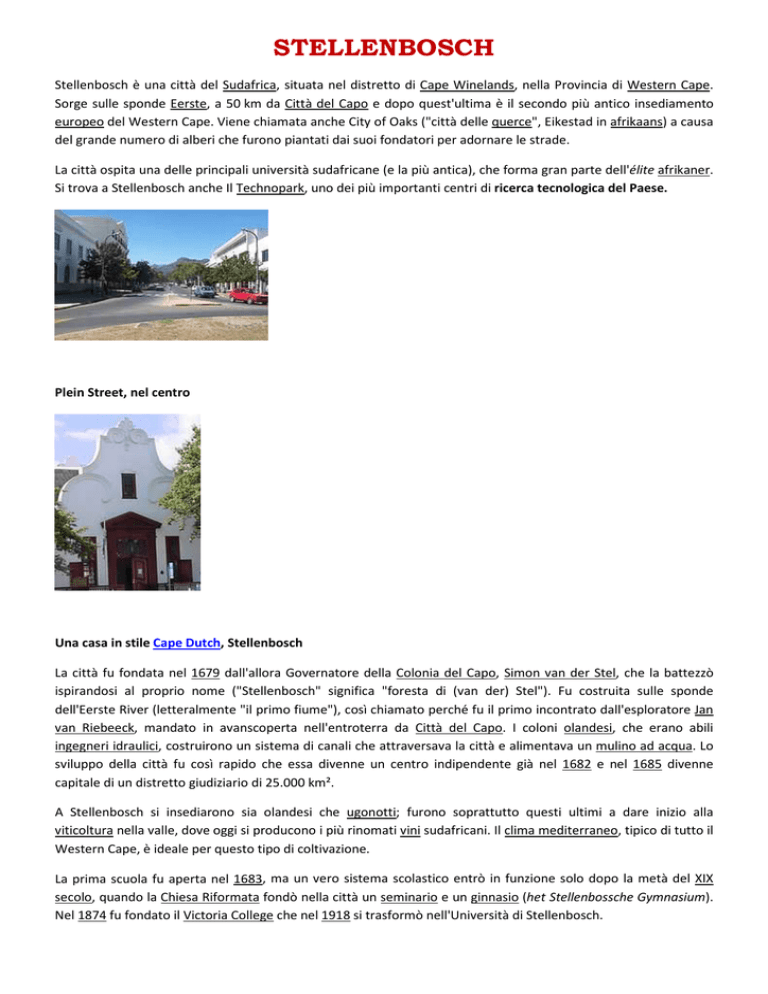 STELLENBOSCH

Stellenbosch è una città del Sudafrica, situata nel distretto di Cape Winelands, nella Provincia di Western Cape. Sorge sulle sponde Eerste, a 50 km da Città del Capo e dopo quest'ultima è il secondo più antico insediamento europeo del Western Cape. Viene chiamata anche City of Oaks ("città delle querce", Eikestad in afrikaans) a causa del grande numero di alberi che furono piantati dai suoi fondatori per adornare le strade.

La città ospita una delle principali università sudafricane (e la più antica), che forma gran parte dell'élite afrikaner. Si trova a Stellenbosch anche Il Technopark, uno dei più importanti centri di ricerca tecnologica del Paese.

Plein Street, nel centro

Una casa in stile Cape Dutch, Stellenbosch

La città fu fondata nel 1679 dall'allora Governatore della Colonia del Capo, Simon van der Stel, che la battezzò ispirandosi al proprio nome ("Stellenbosch" significa "foresta di (van der) Stel"). Fu costruita sulle sponde dell'Eerste River (letteralmente "il primo fiume"), così chiamato perché fu il primo incontrato dall'esploratore Jan van Riebeeck, mandato in avanscoperta nell'entroterra da Città del Capo. I coloni olandesi, che erano abili ingegneri idraulici, costruirono un sistema di canali che attraversava la città e alimentava un mulino ad acqua. Lo sviluppo della città fu così rapido che essa divenne un centro indipendente già nel 1682 e nel 1685 divenne capitale di un distretto giudiziario di 25.000 km².

A Stellenbosch si insediarono sia olandesi che ugonotti; furono soprattutto questi ultimi a dare inizio alla viticoltura nella valle, dove oggi si producono i più rinomati vini sudafricani. Il clima mediterraneo, tipico di tutto il Western Cape, è ideale per questo tipo di coltivazione.

La prima scuola fu aperta nel 1683, ma un vero sistema scolastico entrò in funzione solo dopo la metà del XIX secolo, quando la Chiesa Riformata fondò nella città un seminario e un ginnasio (het Stellenbossche Gymnasium). Nel 1874 fu fondato il Victoria College che nel 1918 si trasformò nell'Università di Stellenbosch.